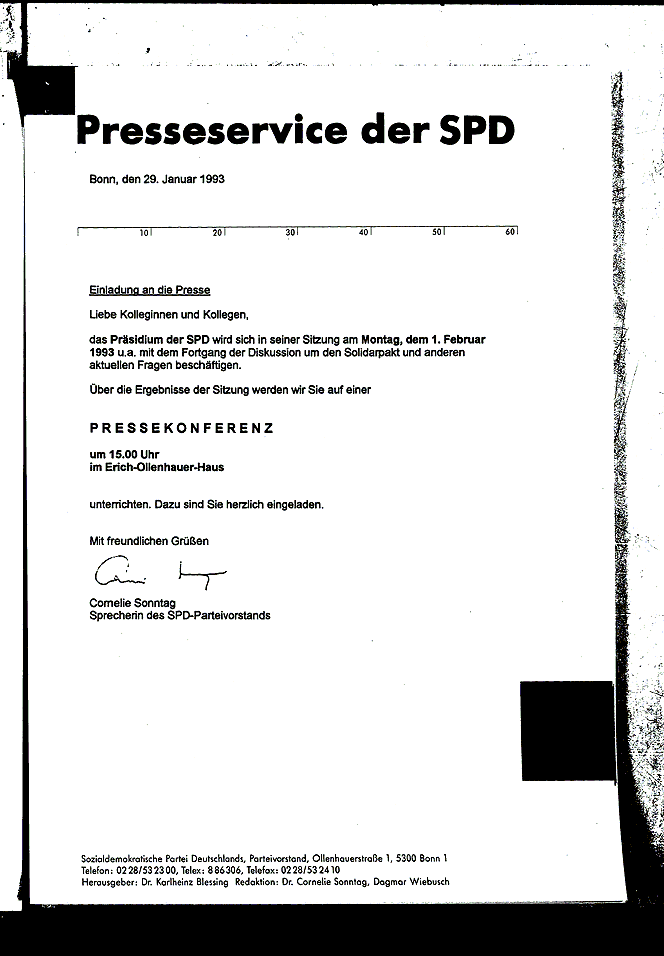 Presseservice der SPD

Bonn, den 29. Januar 1993

10 20 30 40 50 60

Einladung an die Presse

Liebe Kolleginnen und Kollegen,

das Präsidium der SPD wird sich in seiner Sitzung am Montag, dem 1. Februar 1993 u.a. mit dem Fortgang der Diskussion um den Solidarpakt und anderen aktuellen Fragen beschäftigen.

Über die Ergebnisse der Sitzung werden wir Sie auf einer

PRESSEKONFERENZ

um 15.00 Uhr
im Erich-Ollenhauer-Haus

unterrichten. Dazu sind Sie herzlich eingeladen.

Mit freundlichen Grüßen

Cornelie Sonntag
Sprecherin des SPD-Parteivorstands

Sozialdemokratische Partei Deutschlands, Parteivorstand, Ollenhauerstraße 1, 5300 Bonn 1
Telefon: 0228/532300, Telex: 886306, Telefax: 0228/532410
Herausgeber: Dr. Karlheinz Blessing Redaktion: Dr. Cornelie Sonntag, Dagmar Wiebusch